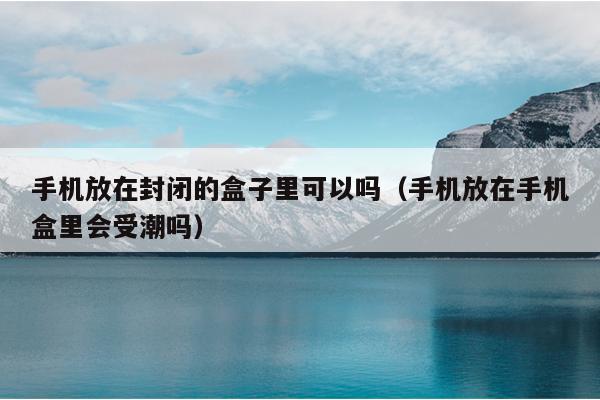 手机放在封闭的盒子里可以吗（手机放在手机盒里会受潮吗）